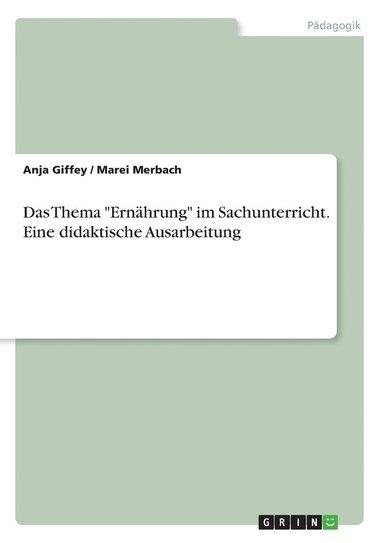 Pädagogik

Anja Giffey / Marei Merbach

Das Thema "Ernährung" im Sachunterricht. Eine didaktische Ausarbeitung

GRIN